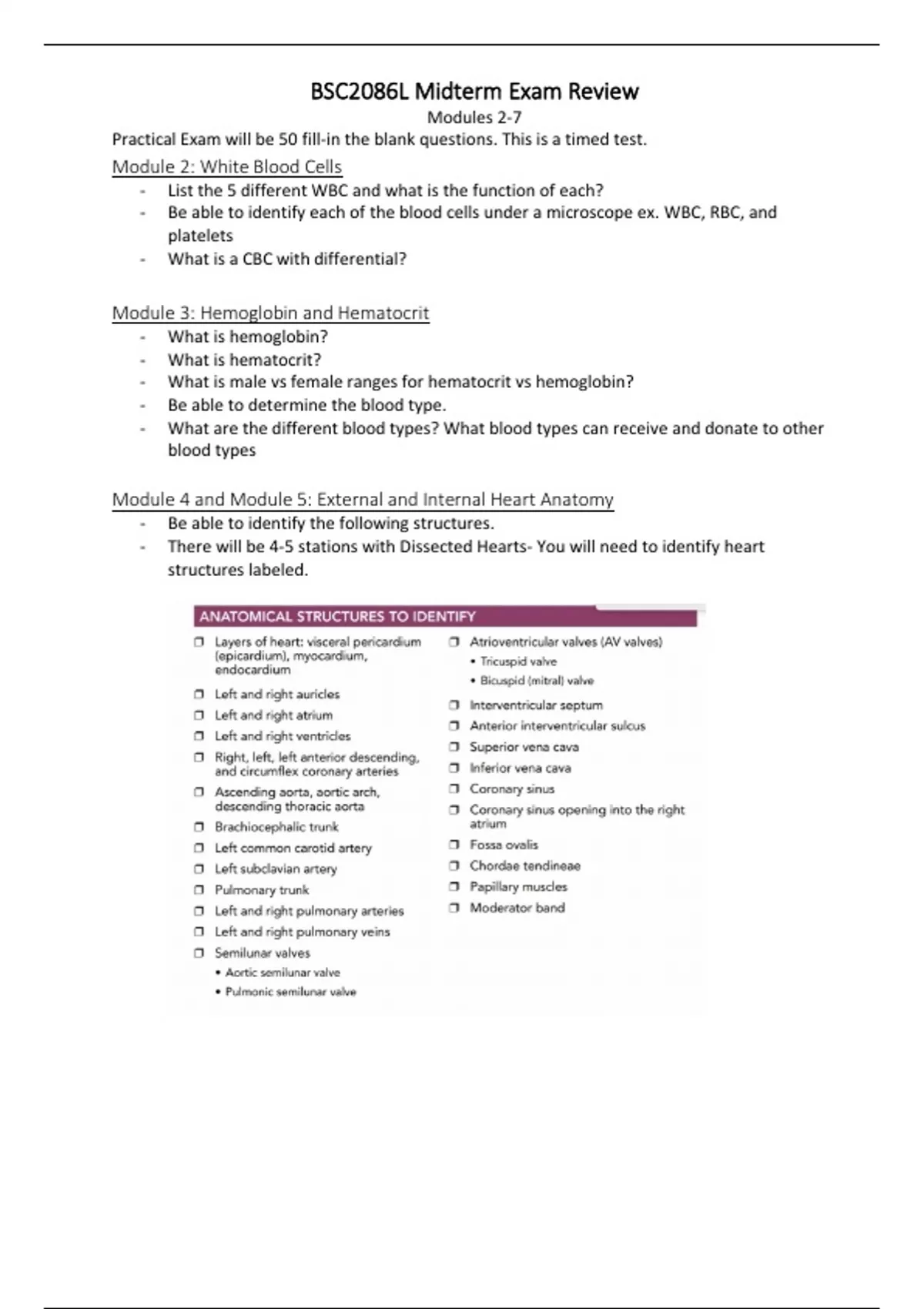 BSC2086L Midterm Exam Review

Modules 2-7

Practical Exam will be 50 fill-in the blank questions. This is a timed test.

Module 2: White Blood Cells

- List the 5 different WBC and what is the function of each?
- Be able to identify each of the blood cells under a microscope ex. WBC, RBC, and platelets
- What is a CBC with differential?

Module 3: Hemoglobin and Hematocrit

- What is hemoglobin?
- What is hematocrit?
- What is male vs female ranges for hematocrit vs hemoglobin?
- Be able to determine the blood type.
- What are the different blood types? What blood types can receive and donate to other blood types

Module 4 and Module 5: External and Internal Heart Anatomy

- Be able to identify the following structures.
- There will be 4-5 stations with Dissected Hearts- You will need to identify heart structures labeled.

ANATOMICAL STRUCTURES TO IDENTIFY

❒ Layers of heart: visceral pericardium (epicardium), myocardium, endocardium
❒ Left and right auricles
❒ Left and right atrium
❒ Left and right ventricles
❒ Right, left, left anterior descending, and circumflex coronary arteries
❒ Ascending aorta, aortic arch, descending thoracic aorta
❒ Brachiocephalic trunk
❒ Left common carotid artery
❒ Left subclavian artery
❒ Pulmonary trunk
❒ Left and right pulmonary arteries
❒ Left and right pulmonary veins
❒ Semilunar valves
• Aortic semilunar valve
• Pulmonic semilunar valve

❒ Atrioventricular valves (AV valves)
• Tricuspid valve
• Bicuspid (mitral) valve
❒ Interventricular septum
❒ Anterior interventricular sulcus
❒ Superior vena cava
❒ Inferior vena cava
❒ Coronary sinus
❒ Coronary sinus opening into the right atrium
❒ Fossa ovalis
❒ Chordae tendineae
❒ Papillary muscles
❒ Moderator band